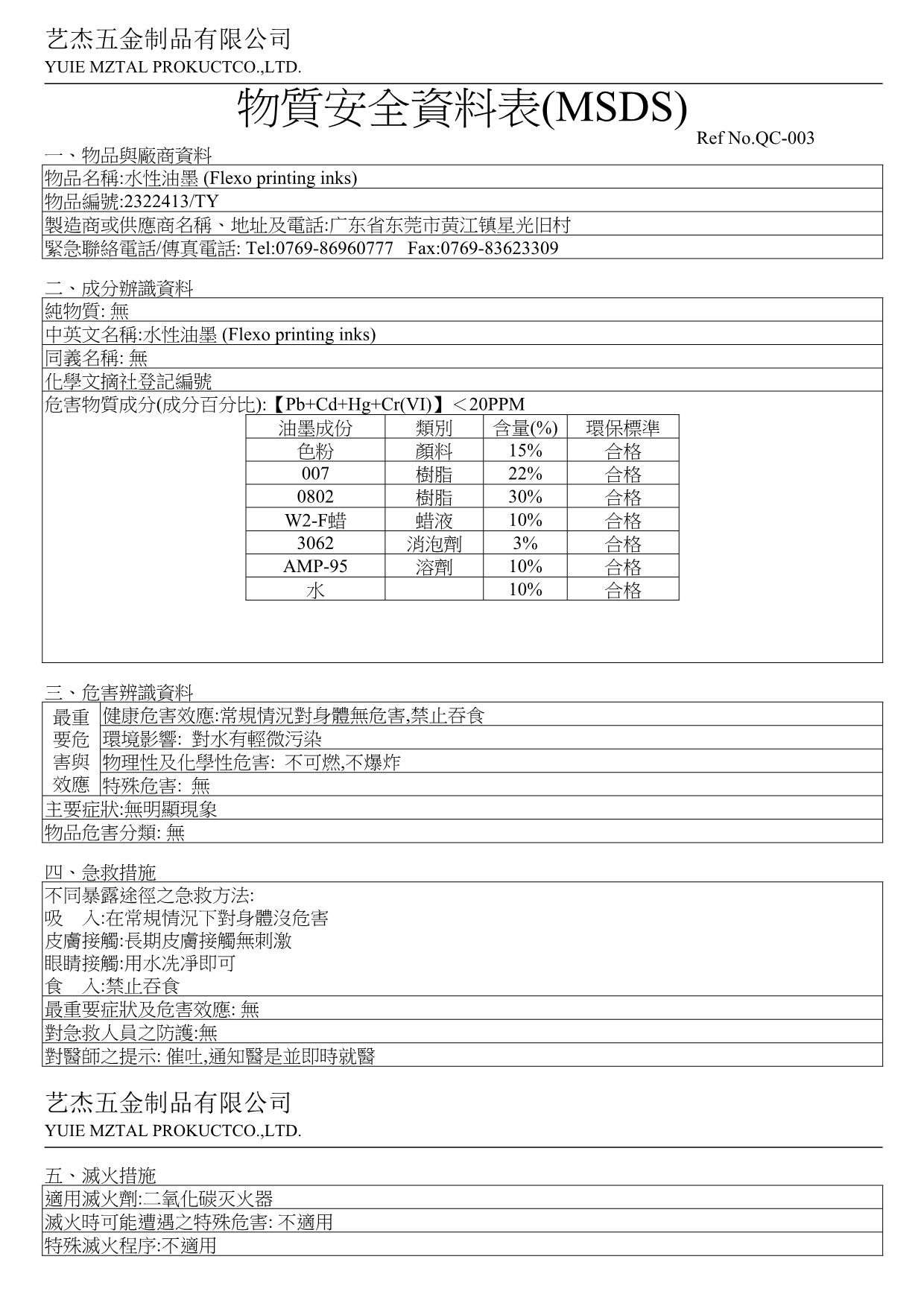 艺杰五金制品有限公司
YUIE MZTAL PROKUCTCO.,LTD.

物質安全資料表(MSDS)
Ref No.QC-003

一、物品與廠商資料

物品名稱:水性油墨 (Flexo printing inks)
物品編號:2322413/TY
製造商或供應商名稱、地址及電話:广东省东莞市黄江镇星光旧村
緊急聯絡電話/傳真電話: Tel:0769-86960777 Fax:0769-83623309

二、成分辨識資料

純物質: 無
中英文名稱:水性油墨 (Flexo printing inks)
同義名稱: 無
化學文摘社登記編號
危害物質成分(成分百分比):【Pb+Cd+Hg+Cr(VI)】＜20PPM

| 油墨成份 | 類別 | 含量(%) | 環保標準 |
|---|---|---|---|
| 色粉 | 顏料 | 15% | 合格 |
| 007 | 樹脂 | 22% | 合格 |
| 0802 | 樹脂 | 30% | 合格 |
| W2-F蜡 | 蜡液 | 10% | 合格 |
| 3062 | 消泡劑 | 3% | 合格 |
| AMP-95 | 溶劑 | 10% | 合格 |
| 水 | | 10% | 合格 |

三、危害辨識資料

最重要危害與效應
健康危害效應:常規情況對身體無危害,禁止吞食
環境影響: 對水有輕微污染
物理性及化學性危害: 不可燃,不爆炸
特殊危害: 無
主要症狀:無明顯現象
物品危害分類: 無

四、急救措施

不同暴露途徑之急救方法:
吸 入:在常規情況下對身體沒危害
皮膚接觸:長期皮膚接觸無刺激
眼睛接觸:用水洗淨即可
食 入:禁止吞食
最重要症狀及危害效應: 無
對急救人員之防護:無
對醫師之提示: 催吐,通知醫是並即時就醫

艺杰五金制品有限公司
YUIE MZTAL PROKUCTCO.,LTD.

五、滅火措施

適用滅火劑:二氧化碳灭火器
滅火時可能遭遇之特殊危害: 不適用
特殊滅火程序:不適用